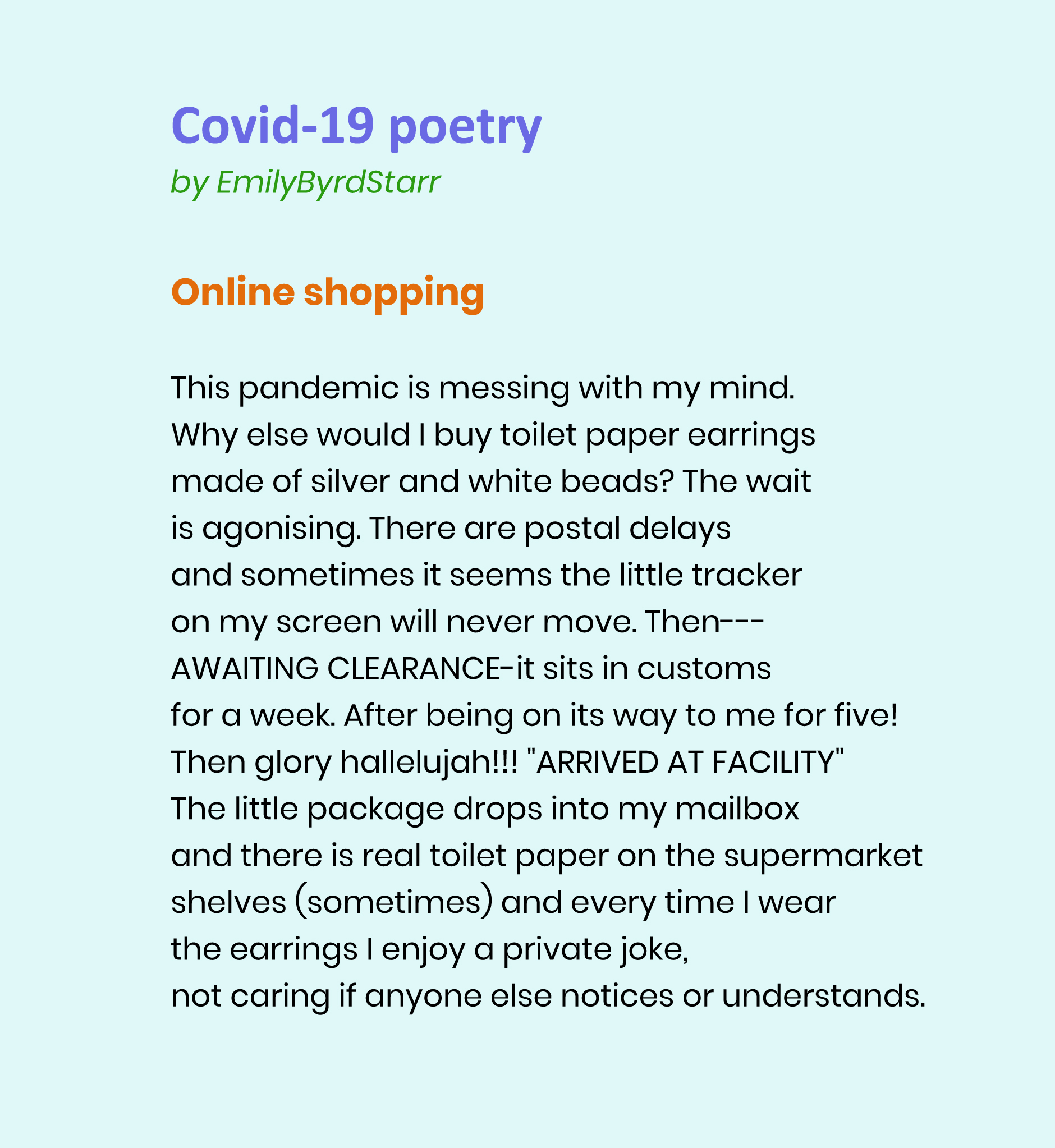 Covid-19 poetry
by EmilyByrdStarr

Online shopping

This pandemic is messing with my mind.
Why else would I buy toilet paper earrings
made of silver and white beads? The wait
is agonising. There are postal delays
and sometimes it seems the little tracker
on my screen will never move. Then---
AWAITING CLEARANCE-it sits in customs
for a week. After being on its way to me for five!
Then glory hallelujah!!! "ARRIVED AT FACILITY"
The little package drops into my mailbox
and there is real toilet paper on the supermarket
shelves (sometimes) and every time I wear
the earrings I enjoy a private joke,
not caring if anyone else notices or understands.